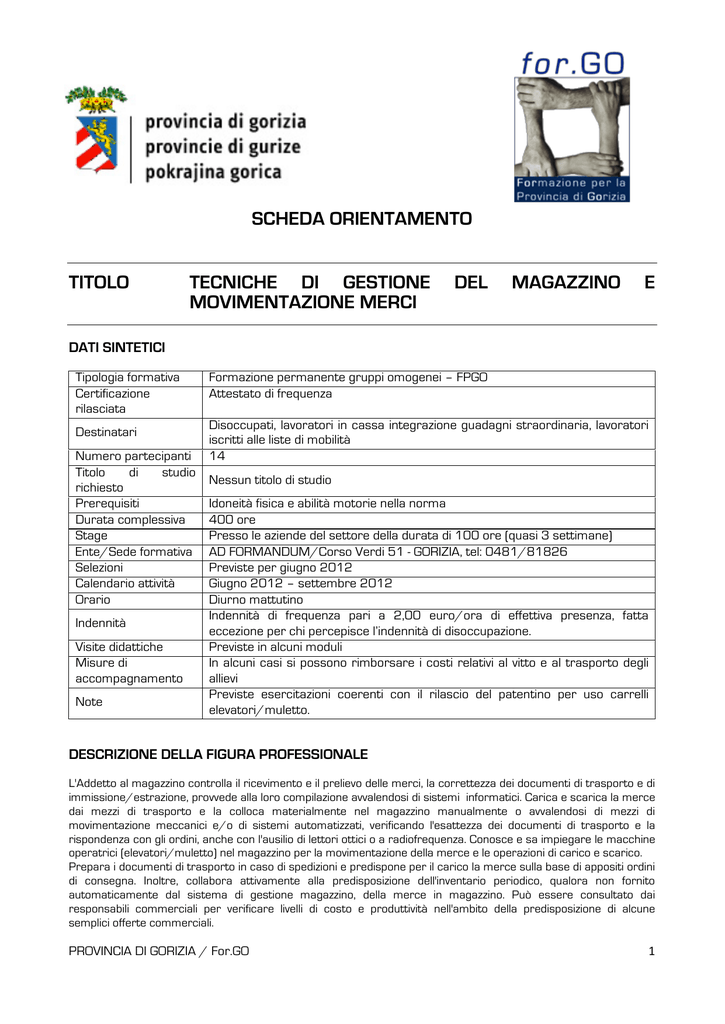 provincia di gorizia
provincie di gurize
pokrajina gorica

for.GO

Formazione per la Provincia di Gorizia

SCHEDA ORIENTAMENTO

TITOLO TECNICHE DI GESTIONE DEL MAGAZZINO E MOVIMENTAZIONE MERCI

DATI SINTETICI

| Tipologia formativa | Formazione permanente gruppi omogenei – FPGO |
|---|---|
| Certificazione rilasciata | Attestato di frequenza |
| Destinatari | Disoccupati, lavoratori in cassa integrazione guadagni straordinaria, lavoratori iscritti alle liste di mobilità |
| Numero partecipanti | 14 |
| Titolo di studio richiesto | Nessun titolo di studio |
| Prerequisiti | Idoneità fisica e abilità motorie nella norma |
| Durata complessiva | 400 ore |
| Stage | Presso le aziende del settore della durata di 100 ore (quasi 3 settimane) |
| Ente/Sede formativa | AD FORMANDUM/Corso Verdi 51 - GORIZIA, tel: 0481/81826 |
| Selezioni | Previste per giugno 2012 |
| Calendario attività | Giugno 2012 – settembre 2012 |
| Orario | Diurno mattutino |
| Indennità | Indennità di frequenza pari a 2,00 euro/ora di effettiva presenza, fatta eccezione per chi percepisce l'indennità di disoccupazione. |
| Visite didattiche | Previste in alcuni moduli |
| Misure di accompagnamento | In alcuni casi si possono rimborsare i costi relativi al vitto e al trasporto degli allievi |
| Note | Previste esercitazioni coerenti con il rilascio del patentino per uso carrelli elevatori/muletto. |

DESCRIZIONE DELLA FIGURA PROFESSIONALE

L'Addetto al magazzino controlla il ricevimento e il prelievo delle merci, la correttezza dei documenti di trasporto e di immissione/estrazione, provvede alla loro compilazione avvalendosi di sistemi informatici. Carica e scarica la merce dai mezzi di trasporto e la colloca materialmente nel magazzino manualmente o avvalendosi di mezzi di movimentazione meccanici e/o di sistemi automatizzati, verificando l'esattezza dei documenti di trasporto e la rispondenza con gli ordini, anche con l'ausilio di lettori ottici o a radiofrequenza. Conosce e sa impiegare le macchine operatrici (elevatori/muletto) nel magazzino per la movimentazione della merce e le operazioni di carico e scarico. Prepara i documenti di trasporto in caso di spedizioni e predispone per il carico la merce sulla base di appositi ordini di consegna. Inoltre, collabora attivamente alla predisposizione dell'inventario periodico, qualora non fornito automaticamente dal sistema di gestione magazzino, della merce in magazzino. Può essere consultato dai responsabili commerciali per verificare livelli di costo e produttività nell'ambito della predisposizione di alcune semplici offerte commerciali.

PROVINCIA DI GORIZIA / For.GO 1